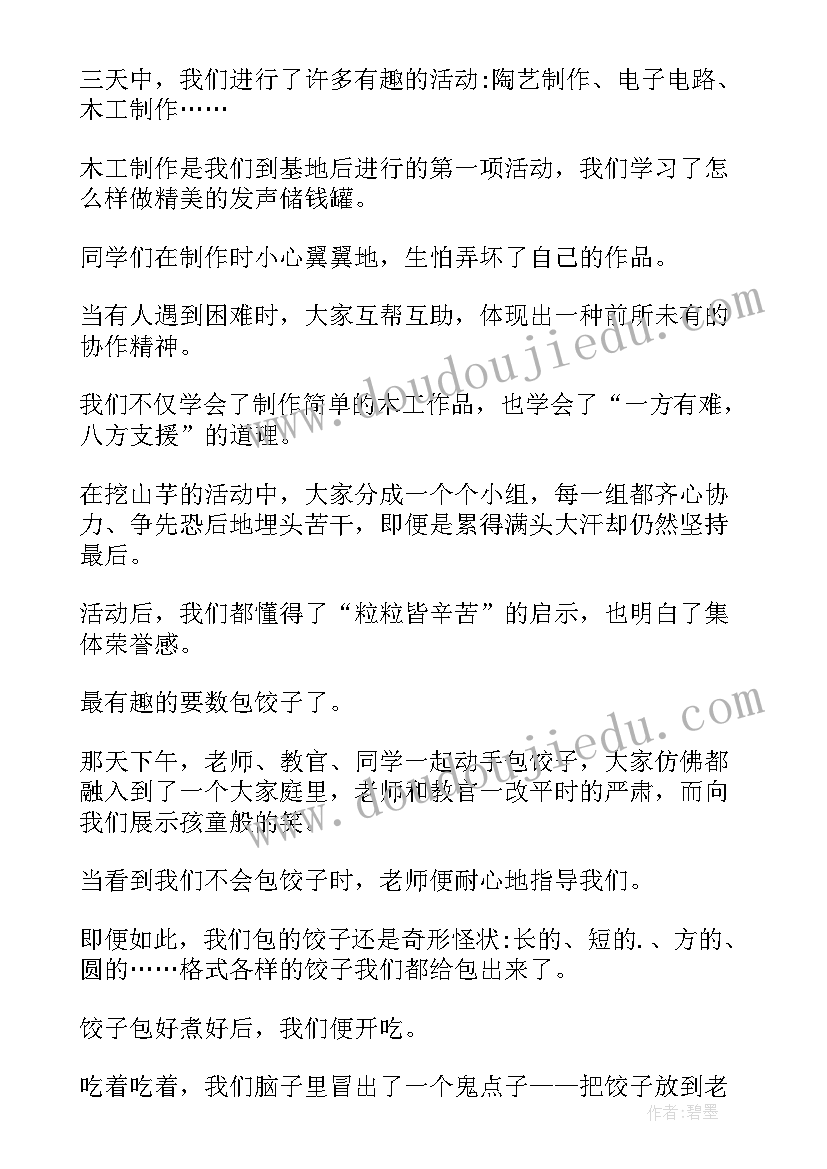 三天中，我们进行了许多有趣的活动:陶艺制作、电子电路、木工制作……

木工制作是我们到基地后进行的第一项活动，我们学习了怎么样做精美的发声储钱罐。

同学们在制作时小心翼翼地，生怕弄坏了自己的作品。

当有人遇到困难时，大家互帮互助，体现出一种前所未有的协作精神。

我们不仅学会了制作简单的木工作品，也学会了“一方有难，八方支援”的道理。

在挖山芋的活动中，大家分成一个个小组，每一组都齐心协力、争先恐后地埋头苦干，即便是累得满头大汗却仍然坚持最后。

活动后，我们都懂得了“粒粒皆辛苦”的启示，也明白了集体荣誉感。

最有趣的要数包饺子了。

那天下午，老师、教官、同学一起动手包饺子，大家仿佛都融入到了一个大家庭里，老师和教官一改平时的严肃，而向我们展示孩童般的笑。

当看到我们不会包饺子时，老师便耐心地指导我们。

即便如此，我们包的饺子还是奇形怪状:长的、短的.、方的、圆的……格式各样的饺子我们都给包出来了。

饺子包好煮好后，我们便开吃。

吃着吃着，我们脑子里冒出了一个鬼点子——把饺子放到老

www.doudoujiedu.com
www.doudoujiedu.com
作者：碧墨